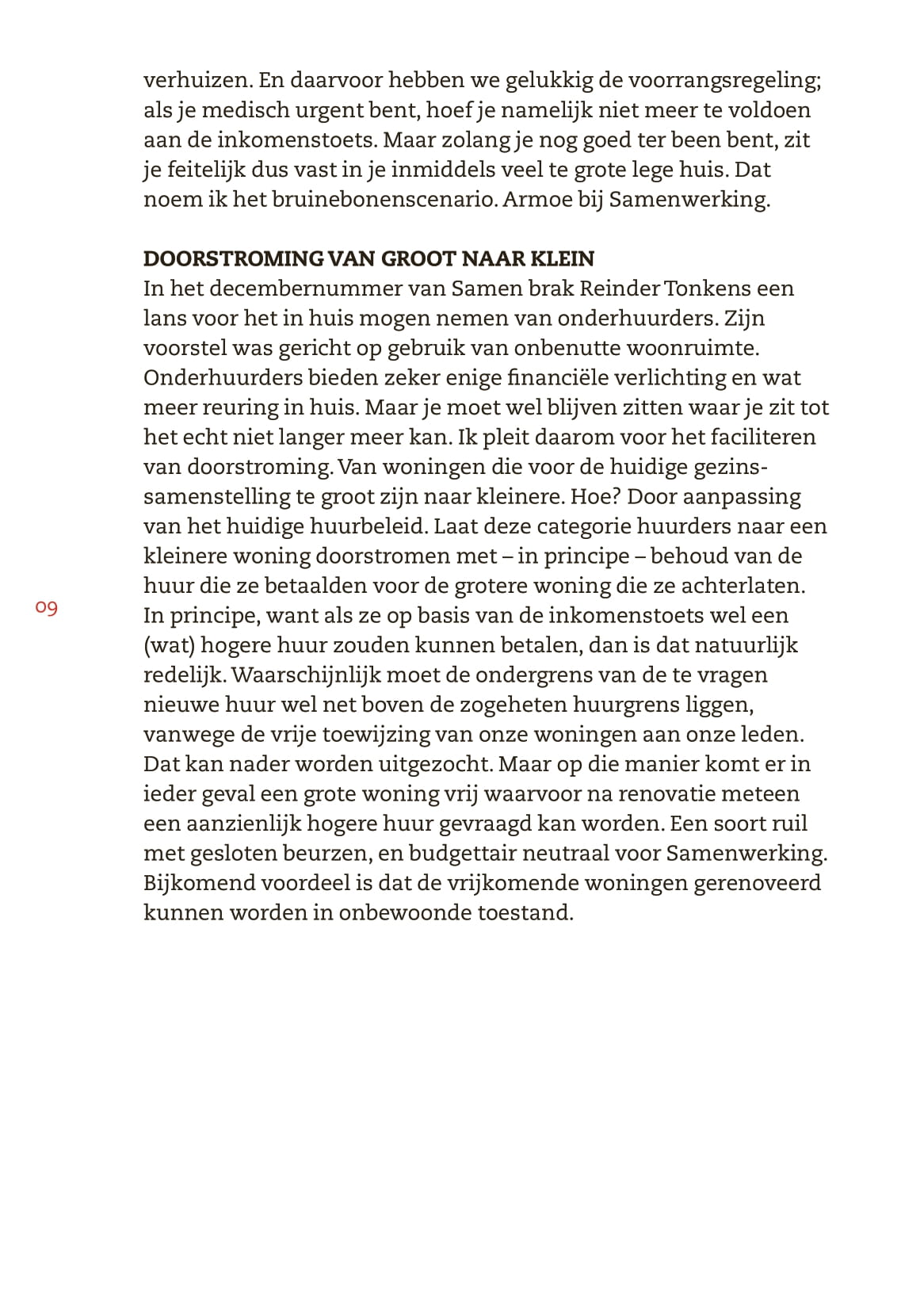 verhuizen. En daarvoor hebben we gelukkig de voorrangsregeling; als je medisch urgent bent, hoef je namelijk niet meer te voldoen aan de inkomenstoets. Maar zolang je nog goed ter been bent, zit je feitelijk dus vast in je inmiddels veel te grote lege huis. Dat noem ik het bruinebonenscenario. Armoe bij Samenwerking.

DOORSTROMING VAN GROOT NAAR KLEIN
In het decembernummer van Samen brak Reinder Tonkens een lans voor het in huis mogen nemen van onderhuurders. Zijn voorstel was gericht op gebruik van onbenutte woonruimte. Onderhuurders bieden zeker enige financiële verlichting en wat meer reuring in huis. Maar je moet wel blijven zitten waar je zit tot het echt niet langer meer kan. Ik pleit daarom voor het faciliteren van doorstroming. Van woningen die voor de huidige gezinssamenstelling te groot zijn naar kleinere. Hoe? Door aanpassing van het huidige huurbeleid. Laat deze categorie huurders naar een kleinere woning doorstromen met – in principe – behoud van de huur die ze betaalden voor de grotere woning die ze achterlaten. In principe, want als ze op basis van de inkomenstoets wel een (wat) hogere huur zouden kunnen betalen, dan is dat natuurlijk redelijk. Waarschijnlijk moet de ondergrens van de te vragen nieuwe huur wel net boven de zogeheten huurgrens liggen, vanwege de vrije toewijzing van onze woningen aan onze leden. Dat kan nader worden uitgezocht. Maar op die manier komt er in ieder geval een grote woning vrij waarvoor na renovatie meteen een aanzienlijk hogere huur gevraagd kan worden. Een soort ruil met gesloten beurzen, en budgettair neutraal voor Samenwerking. Bijkomend voordeel is dat de vrijkomende woningen gerenoveerd kunnen worden in onbewoonde toestand.

09